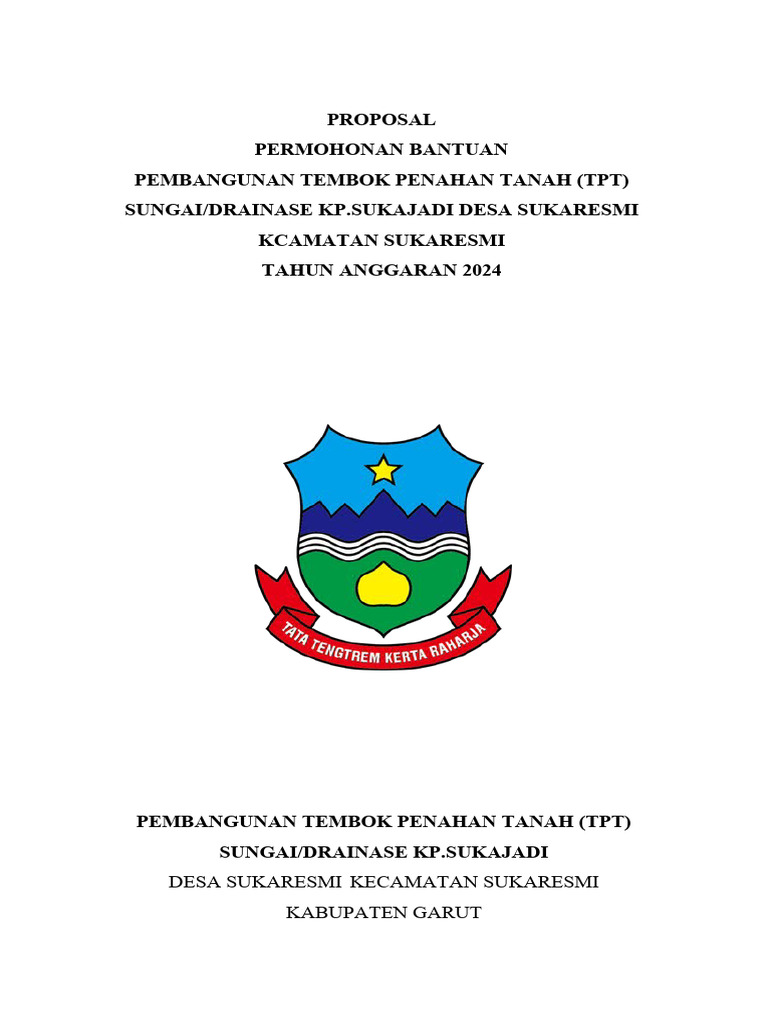 PROPOSAL
PERMOHONAN BANTUAN
PEMBANGUNAN TEMBOK PENAHAN TANAH (TPT)
SUNGAI/DRAINASE KP.SUKAJADI DESA SUKARESMI
KCAMATAN SUKARESMI
TAHUN ANGGARAN 2024

TATA TENGTREM KERTA RAHARJA

PEMBANGUNAN TEMBOK PENAHAN TANAH (TPT)
SUNGAI/DRAINASE KP.SUKAJADI
DESA SUKARESMI KECAMATAN SUKARESMI
KABUPATEN GARUT